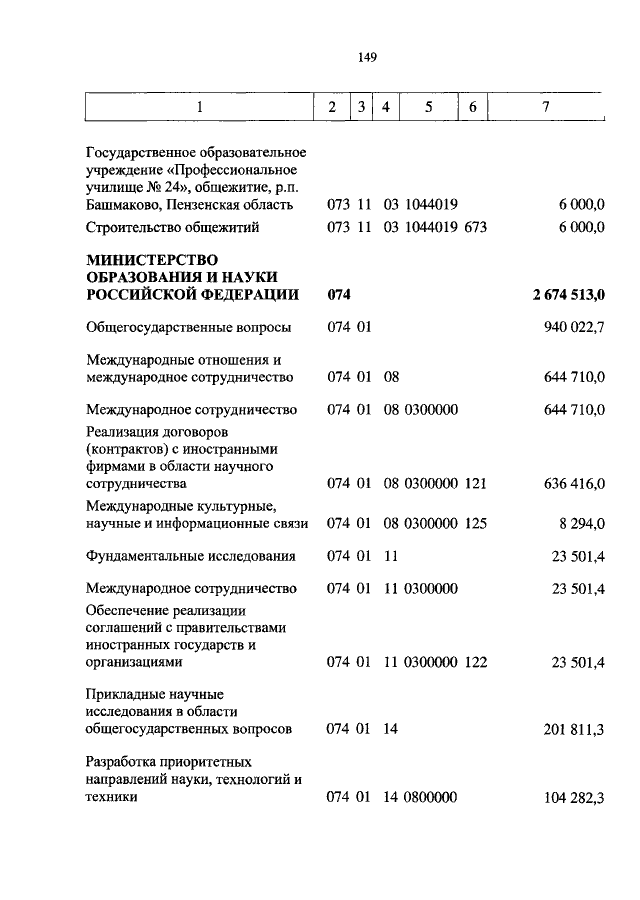 149

| 1 | 2 | 3 | 4 | 5 | 6 | 7 |
|---|---|---|---|---|---|---|
| Государственное образовательное учреждение «Профессиональное училище № 24», общежитие, р.п. Башмаково, Пензенская область | 073 | 11 | 03 | 1044019 | | 6 000,0 |
| Строительство общежитий | 073 | 11 | 03 | 1044019 | 673 | 6 000,0 |
| **МИНИСТЕРСТВО ОБРАЗОВАНИЯ И НАУКИ РОССИЙСКОЙ ФЕДЕРАЦИИ** | **074** | | | | | **2 674 513,0** |
| Общегосударственные вопросы | 074 | 01 | | | | 940 022,7 |
| Международные отношения и международное сотрудничество | 074 | 01 | 08 | | | 644 710,0 |
| Международное сотрудничество | 074 | 01 | 08 | 0300000 | | 644 710,0 |
| Реализация договоров (контрактов) с иностранными фирмами в области научного сотрудничества | 074 | 01 | 08 | 0300000 | 121 | 636 416,0 |
| Международные культурные, научные и информационные связи | 074 | 01 | 08 | 0300000 | 125 | 8 294,0 |
| Фундаментальные исследования | 074 | 01 | 11 | | | 23 501,4 |
| Международное сотрудничество | 074 | 01 | 11 | 0300000 | | 23 501,4 |
| Обеспечение реализации соглашений с правительствами иностранных государств и организациями | 074 | 01 | 11 | 0300000 | 122 | 23 501,4 |
| Прикладные научные исследования в области общегосударственных вопросов | 074 | 01 | 14 | | | 201 811,3 |
| Разработка приоритетных направлений науки, технологий и техники | 074 | 01 | 14 | 0800000 | | 104 282,3 |